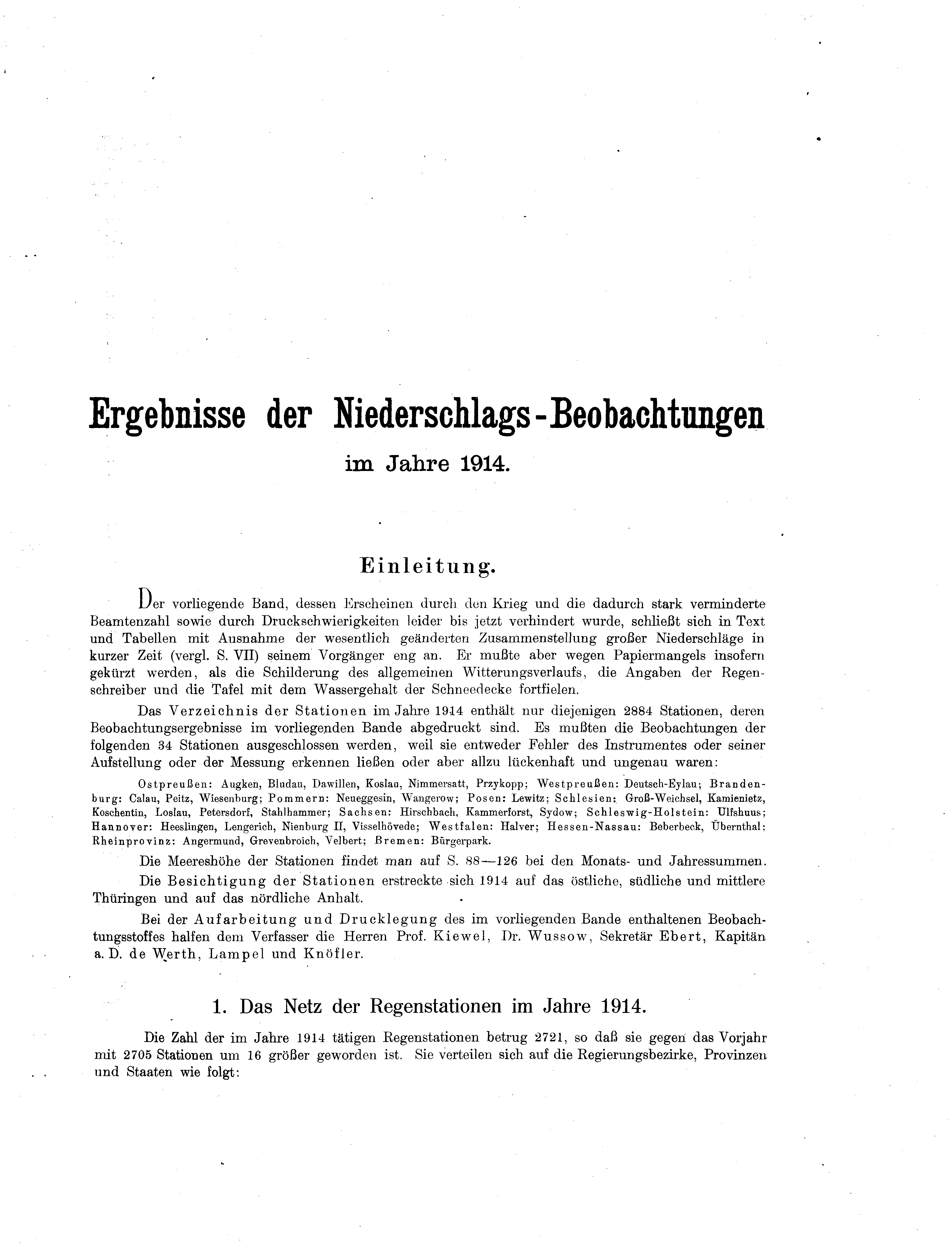 Ergebnisse der Niederschlags-Beobachtungen

im Jahre 1914.

Einleitung.

Der vorliegende Band, dessen Erscheinen durch den Krieg und die dadurch stark verminderte Beamtenzahl sowie durch Druckschwierigkeiten leider bis jetzt verhindert wurde, schließt sich in Text und Tabellen mit Ausnahme der wesentlich geänderten Zusammenstellung großer Niederschläge in kurzer Zeit (vergl. S. VII) seinem Vorgänger eng an. Er mußte aber wegen Papiermangels insofern gekürzt werden, als die Schilderung des allgemeinen Witterungsverlaufs, die Angaben der Regenschreiber und die Tafel mit dem Wassergehalt der Schneedecke fortfielen.

Das Verzeichnis der Stationen im Jahre 1914 enthält nur diejenigen 2884 Stationen, deren Beobachtungsergebnisse im vorliegenden Bande abgedruckt sind. Es mußten die Beobachtungen der folgenden 34 Stationen ausgeschlossen werden, weil sie entweder Fehler des Instrumentes oder seiner Aufstellung oder der Messung erkennen ließen oder aber allzu lückenhaft und ungenau waren:

Ostpreußen: Augken, Bludau, Dawillen, Koslau, Nimmersatt, Przykopp; Westpreußen: Deutsch-Eylau; Brandenburg: Calau, Peitz, Wiesenburg; Pommern: Neueggesin, Wangerow; Posen: Lewitz; Schlesien: Groß-Weichsel, Kamienietz, Koschentin, Loslau, Petersdorf, Stahlhammer; Sachsen: Hirschbach, Kammerforst, Sydow; Schleswig-Holstein: Ulfshuus; Hannover: Heeslingen, Lengerich, Nienburg II, Visselhövede; Westfalen: Halver; Hessen-Nassau: Beberbeck, Übernthal; Rheinprovinz: Angermund, Grevenbroich, Velbert; Bremen: Bürgerpark.

Die Meereshöhe der Stationen findet man auf S. 88—126 bei den Monats- und Jahressummen.

Die Besichtigung der Stationen erstreckte sich 1914 auf das östliche, südliche und mittlere Thüringen und auf das nördliche Anhalt.

Bei der Aufarbeitung und Drucklegung des im vorliegenden Bande enthaltenen Beobachtungsstoffes halfen dem Verfasser die Herren Prof. Kiewel, Dr. Wussow, Sekretär Ebert, Kapitän a. D. de Werth, Lampel und Knöfler.

1. Das Netz der Regenstationen im Jahre 1914.

Die Zahl der im Jahre 1914 tätigen Regenstationen betrug 2721, so daß sie gegen das Vorjahr mit 2705 Stationen um 16 größer geworden ist. Sie verteilen sich auf die Regierungsbezirke, Provinzen und Staaten wie folgt: